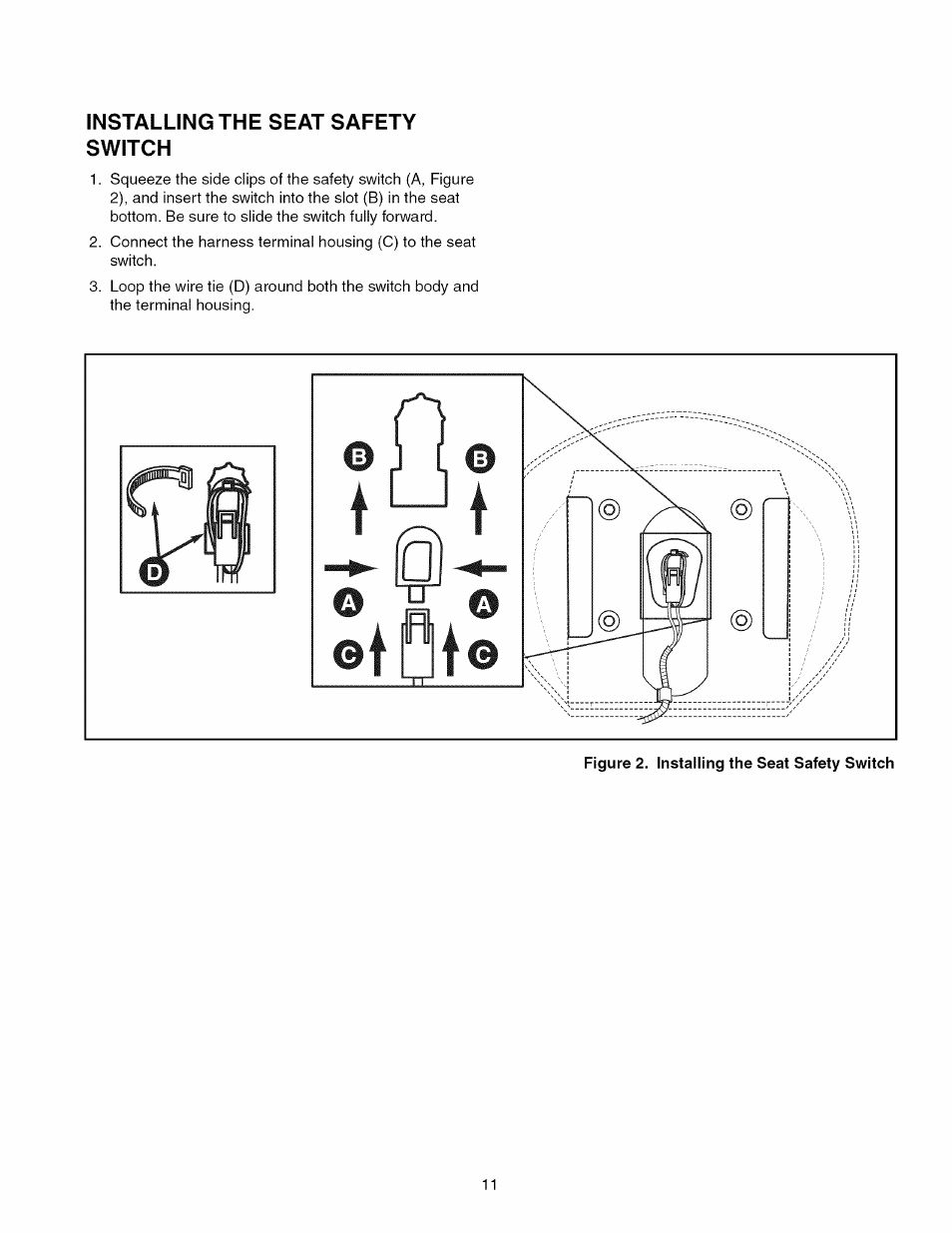 INSTALLING THE SEAT SAFETY SWITCH

1. Squeeze the side clips of the safety switch (A, Figure 2), and insert the switch into the slot (B) in the seat bottom. Be sure to slide the switch fully forward.

2. Connect the harness terminal housing (C) to the seat switch.

3. Loop the wire tie (D) around both the switch body and the terminal housing.

D

B B

A A

C C

Figure 2. Installing the Seat Safety Switch

11